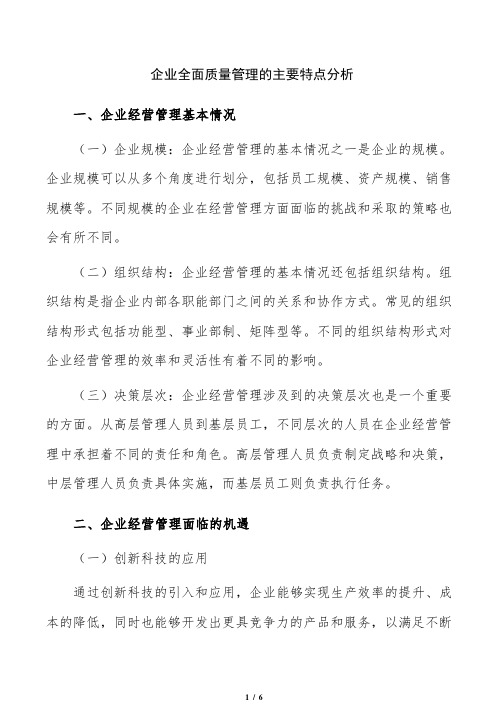 企业全面质量管理的主要特点分析

一、企业经营管理基本情况

（一）企业规模：企业经营管理的基本情况之一是企业的规模。企业规模可以从多个角度进行划分，包括员工规模、资产规模、销售规模等。不同规模的企业在经营管理方面面临的挑战和采取的策略也会有所不同。

（二）组织结构：企业经营管理的基本情况还包括组织结构。组织结构是指企业内部各职能部门之间的关系和协作方式。常见的组织结构形式包括功能型、事业部制、矩阵型等。不同的组织结构形式对企业经营管理的效率和灵活性有着不同的影响。

（三）决策层次：企业经营管理涉及到的决策层次也是一个重要的方面。从高层管理人员到基层员工，不同层次的人员在企业经营管理中承担着不同的责任和角色。高层管理人员负责制定战略和决策，中层管理人员负责具体实施，而基层员工则负责执行任务。

二、企业经营管理面临的机遇

（一）创新科技的应用

通过创新科技的引入和应用，企业能够实现生产效率的提升、成本的降低，同时也能够开发出更具竞争力的产品和服务，以满足不断

1 / 6